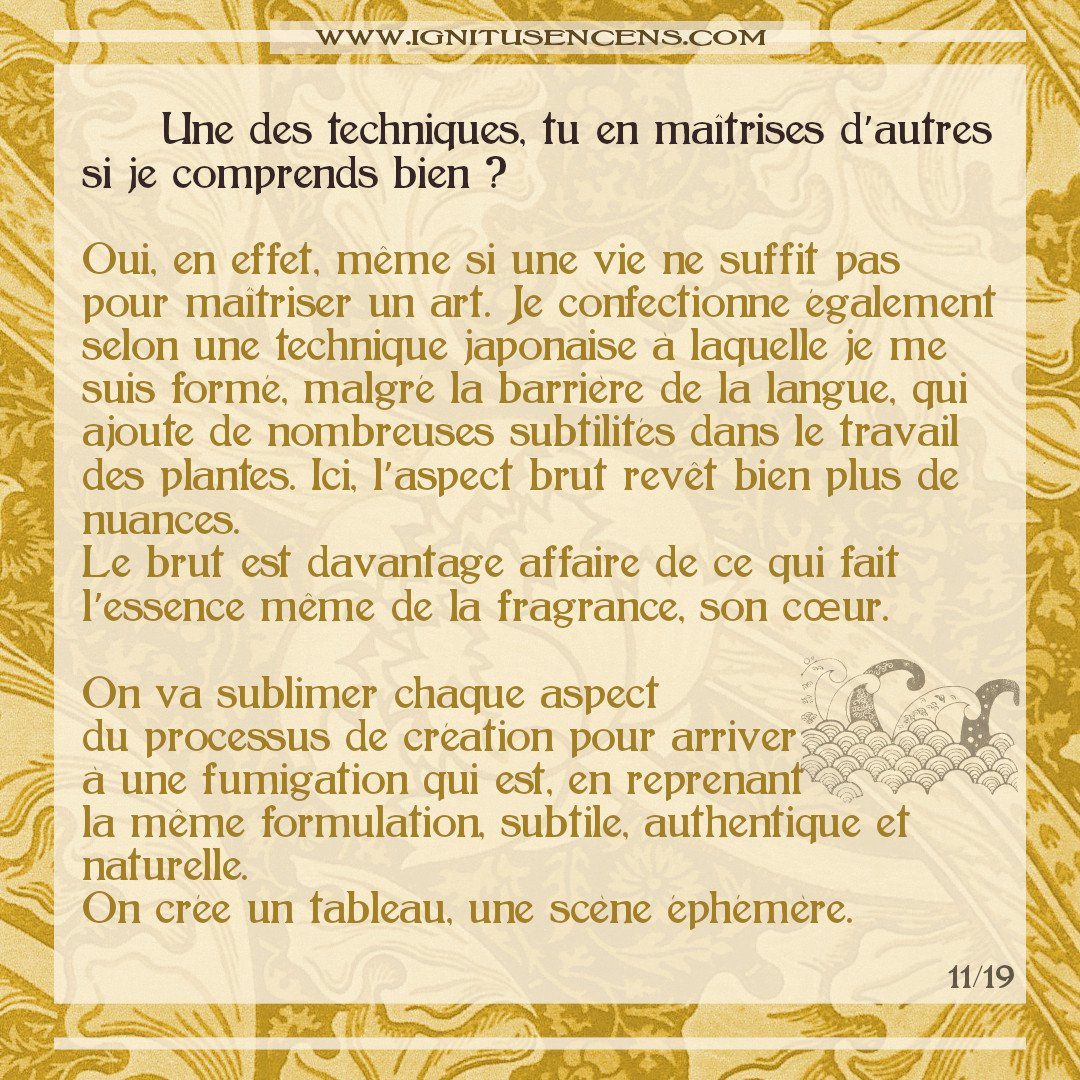 WWW.IGNITUSENCENS.COM

Une des techniques, tu en maîtrises d'autres si je comprends bien ?

Oui, en effet, même si une vie ne suffit pas pour maîtriser un art. Je confectionne également selon une technique japonaise à laquelle je me suis formé, malgré la barrière de la langue, qui ajoute de nombreuses subtilités dans le travail des plantes. Ici, l'aspect brut revêt bien plus de nuances.
Le brut est davantage affaire de ce qui fait l'essence même de la fragrance, son cœur.

On va sublimer chaque aspect du processus de création pour arriver à une fumigation qui est, en reprenant la même formulation, subtile, authentique et naturelle.
On crée un tableau, une scène éphémère.

11/19